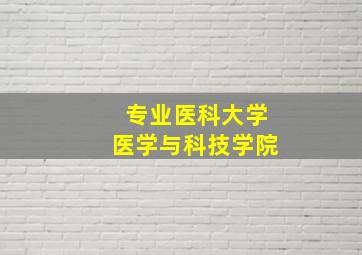 专业医科大学
医学与科技学院